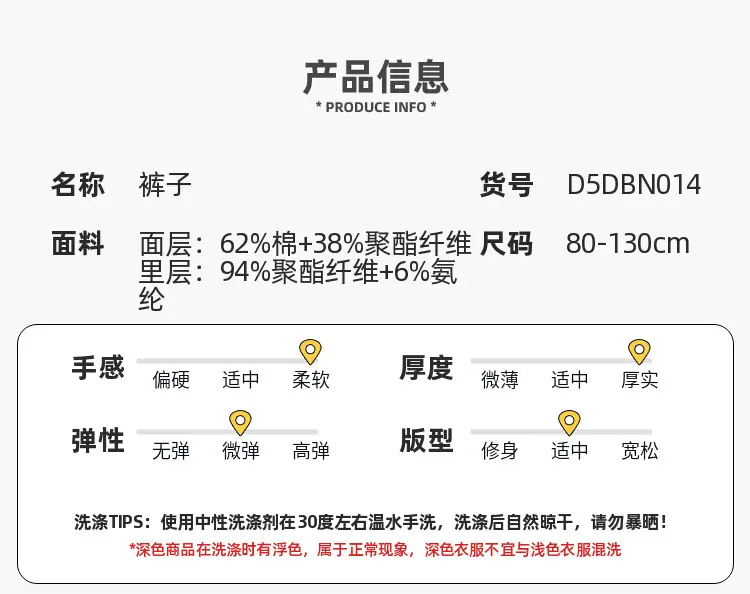 产品信息
* PRODUCE INFO *

名称 裤子

货号 D5DBN014

面料 面层：62%棉+38%聚酯纤维
里层：94%聚酯纤维+6%氨纶

尺码 80-130cm

手感
偏硬 适中 柔软

厚度
微薄 适中 厚实

弹性
无弹 微弹 高弹

版型
修身 适中 宽松

洗涤TIPS：使用中性洗涤剂在30度左右温水手洗，洗涤后自然晾干，请勿暴晒！
*深色商品在洗涤时有浮色，属于正常现象，深色衣服不宜与浅色衣服混洗